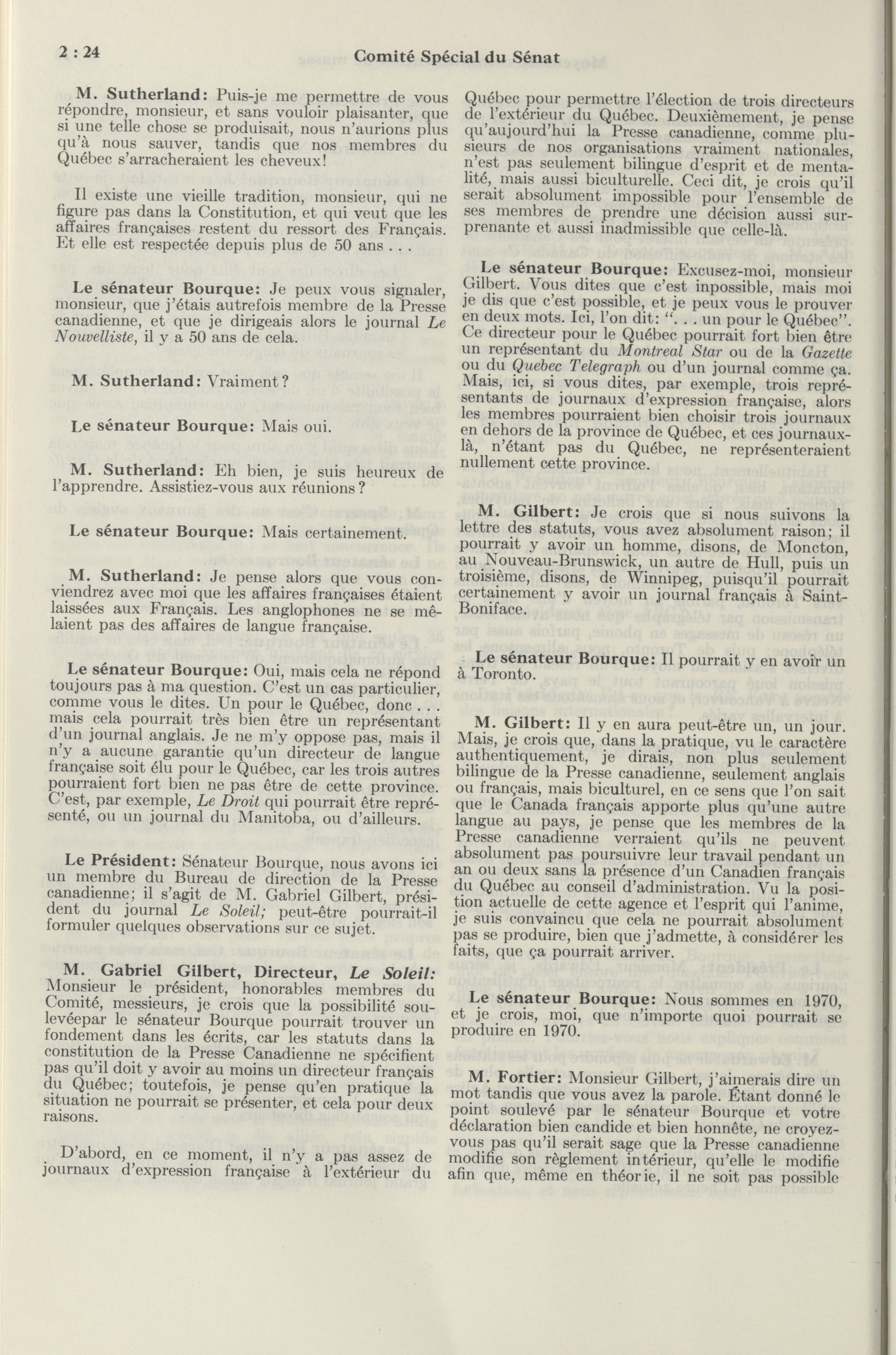 2 : 24 Comité Spécial du Sénat

M. Sutherland: Puis-je me permettre de vous répondre, monsieur, et sans vouloir plaisanter, que si une telle chose se produisait, nous n'aurions plus qu'à nous sauver, tandis que nos membres du Québec s'arracheraient les cheveux!

Il existe une vieille tradition, monsieur, qui ne figure pas dans la Constitution, et qui veut que les affaires françaises restent du ressort des Français. Et elle est respectée depuis plus de 50 ans . . .

Le sénateur Bourque: Je peux vous signaler, monsieur, que j'étais autrefois membre de la Presse canadienne, et que je dirigeais alors le journal Le Nouvelliste, il y a 50 ans de cela.

M. Sutherland: Vraiment?

Le sénateur Bourque: Mais oui.

M. Sutherland: Eh bien, je suis heureux de l'apprendre. Assistiez-vous aux réunions?

Le sénateur Bourque: Mais certainement.

M. Sutherland: Je pense alors que vous conviendrez avec moi que les affaires françaises étaient laissées aux Français. Les anglophones ne se mêlaient pas des affaires de langue française.

Le sénateur Bourque: Oui, mais cela ne répond toujours pas à ma question. C'est un cas particulier, comme vous le dites. Un pour le Québec, donc . . . mais cela pourrait très bien être un représentant d'un journal anglais. Je ne m'y oppose pas, mais il n'y a aucune garantie qu'un directeur de langue française soit élu pour le Québec, car les trois autres pourraient fort bien ne pas être de cette province. C'est, par exemple, Le Droit qui pourrait être représenté, ou un journal du Manitoba, ou d'ailleurs.

Le Président: Sénateur Bourque, nous avons ici un membre du Bureau de direction de la Presse canadienne; il s'agit de M. Gabriel Gilbert, président du journal Le Soleil; peut-être pourrait-il formuler quelques observations sur ce sujet.

M. Gabriel Gilbert, Directeur, Le Soleil: Monsieur le président, honorables membres du Comité, messieurs, je crois que la possibilité soulevéepar le sénateur Bourque pourrait trouver un fondement dans les écrits, car les statuts dans la constitution de la Presse Canadienne ne spécifient pas qu'il doit y avoir au moins un directeur français du Québec; toutefois, je pense qu'en pratique la situation ne pourrait se présenter, et cela pour deux raisons.

D'abord, en ce moment, il n'y a pas assez de journaux d'expression française à l'extérieur du Québec pour permettre l'élection de trois directeurs de l'extérieur du Québec. Deuxièmement, je pense qu'aujourd'hui la Presse canadienne, comme plusieurs de nos organisations vraiment nationales, n'est pas seulement bilingue d'esprit et de mentalité, mais aussi biculturelle. Ceci dit, je crois qu'il serait absolument impossible pour l'ensemble de ses membres de prendre une décision aussi surprenante et aussi inadmissible que celle-là.

Le sénateur Bourque: Excusez-moi, monsieur Gilbert. Vous dites que c'est inpossible, mais moi je dis que c'est possible, et je peux vous le prouver en deux mots. Ici, l'on dit: ". . . un pour le Québec". Ce directeur pour le Québec pourrait fort bien être un représentant du Montreal Star ou de la Gazette ou du Quebec Telegraph ou d'un journal comme ça. Mais, ici, si vous dites, par exemple, trois représentants de journaux d'expression française, alors les membres pourraient bien choisir trois journaux en dehors de la province de Québec, et ces journaux-là, n'étant pas du Québec, ne représenteraient nullement cette province.

M. Gilbert: Je crois que si nous suivons la lettre des statuts, vous avez absolument raison; il pourrait y avoir un homme, disons, de Moncton, au Nouveau-Brunswick, un autre de Hull, puis un troisième, disons, de Winnipeg, puisqu'il pourrait certainement y avoir un journal français à Saint-Boniface.

Le sénateur Bourque: Il pourrait y en avoir un à Toronto.

M. Gilbert: Il y en aura peut-être un, un jour. Mais, je crois que, dans la pratique, vu le caractère authentiquement, je dirais, non plus seulement bilingue de la Presse canadienne, seulement anglais ou français, mais biculturel, en ce sens que l'on sait que le Canada français apporte plus qu'une autre langue au pays, je pense que les membres de la Presse canadienne verraient qu'ils ne peuvent absolument pas poursuivre leur travail pendant un an ou deux sans la présence d'un Canadien français du Québec au conseil d'administration. Vu la position actuelle de cette agence et l'esprit qui l'anime, je suis convaincu que cela ne pourrait absolument pas se produire, bien que j'admette, à considérer les faits, que ça pourrait arriver.

Le sénateur Bourque: Nous sommes en 1970, et je crois, moi, que n'importe quoi pourrait se produire en 1970.

M. Fortier: Monsieur Gilbert, j'aimerais dire un mot tandis que vous avez la parole. Étant donné le point soulevé par le sénateur Bourque et votre déclaration bien candide et bien honnête, ne croyez-vous pas qu'il serait sage que la Presse canadienne modifie son règlement intérieur, qu'elle le modifie afin que, même en théorie, il ne soit pas possible